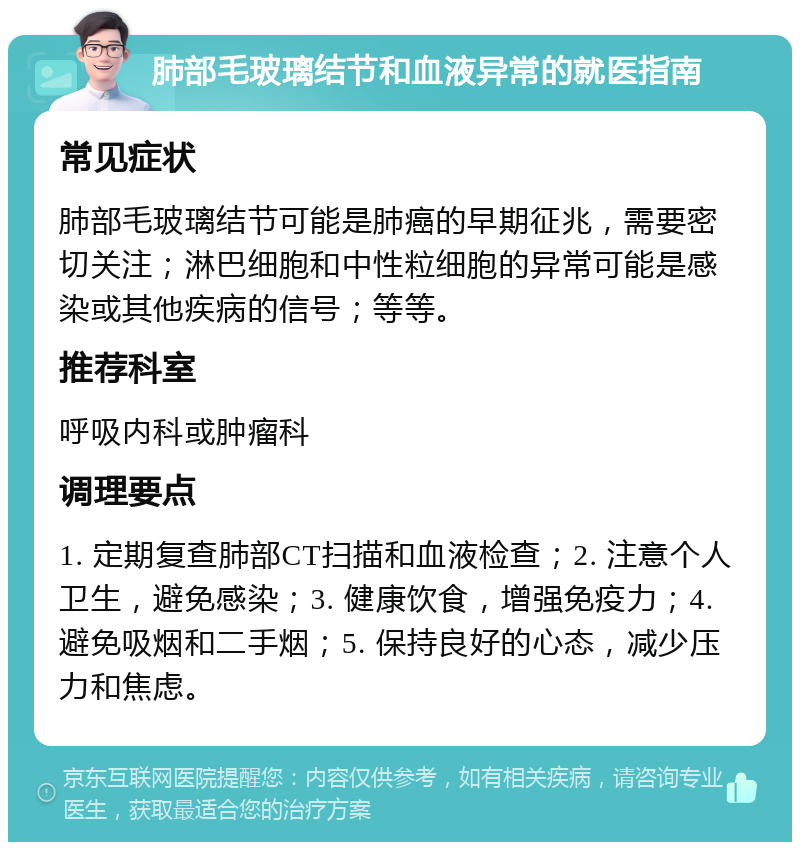 肺部毛玻璃结节和血液异常的就医指南

常见症状

肺部毛玻璃结节可能是肺癌的早期征兆，需要密切关注；淋巴细胞和中性粒细胞的异常可能是感染或其他疾病的信号；等等。

推荐科室

呼吸内科或肿瘤科

调理要点

1. 定期复查肺部CT扫描和血液检查；2. 注意个人卫生，避免感染；3. 健康饮食，增强免疫力；4. 避免吸烟和二手烟；5. 保持良好的心态，减少压力和焦虑。

京东互联网医院提醒您：内容仅供参考，如有相关疾病，请咨询专业医生，获取最适合您的治疗方案